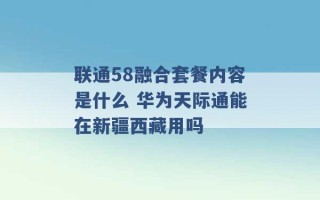 联通58融合套餐内容是什么 华为天际通能在新疆西藏用吗